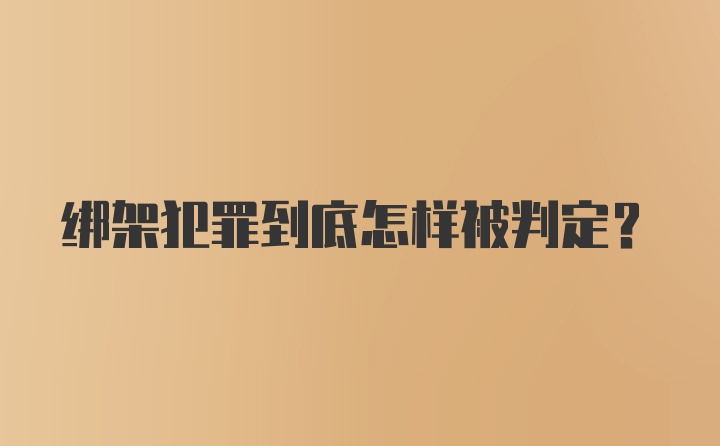 绑架犯罪到底怎样被判定？